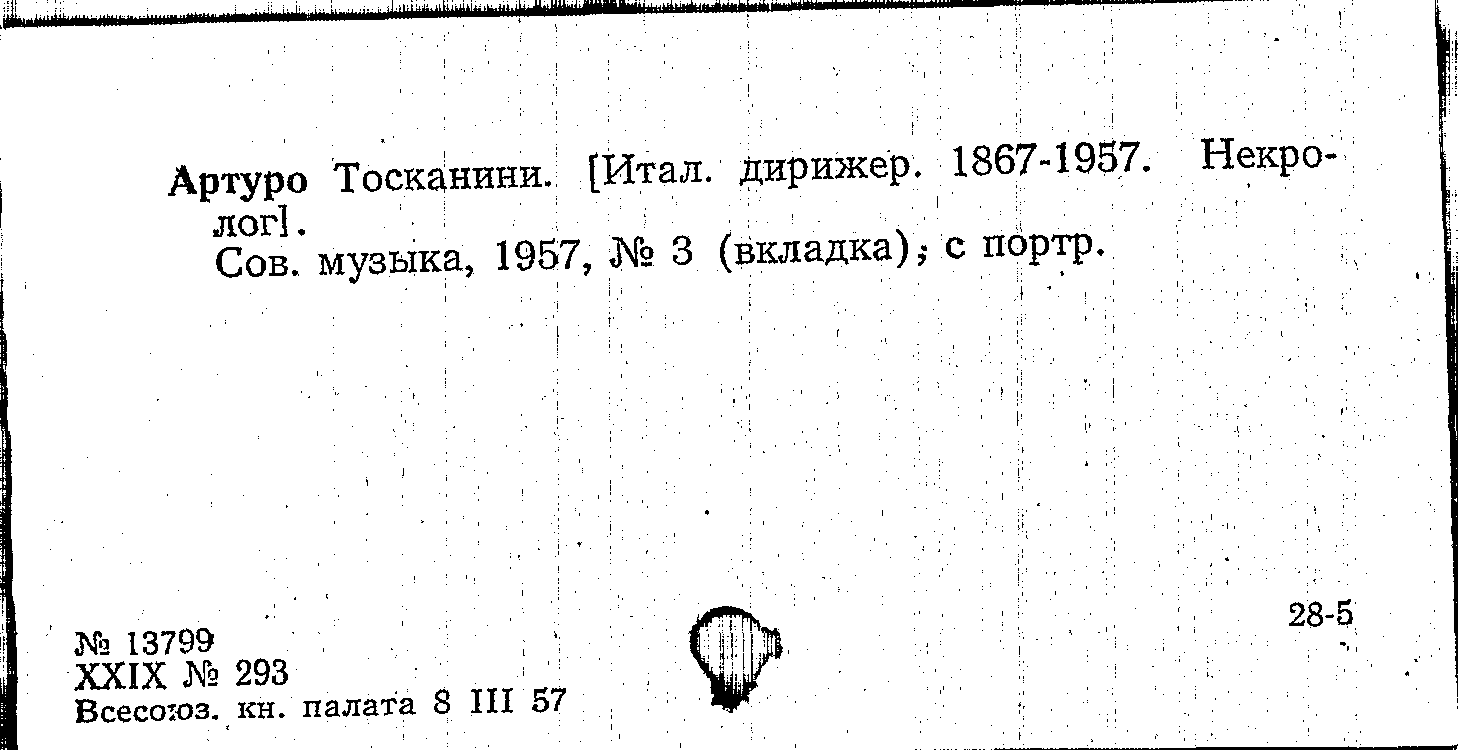 Артуро Тосканини. [Итал. дирижер. 1867-1957. Некролог].

Сов. музыка, 1957, № 3 (вкладка); с портр.

28-5

№ 13799
XXIX № 293
Всесоюз. кн. палата 8 III 57